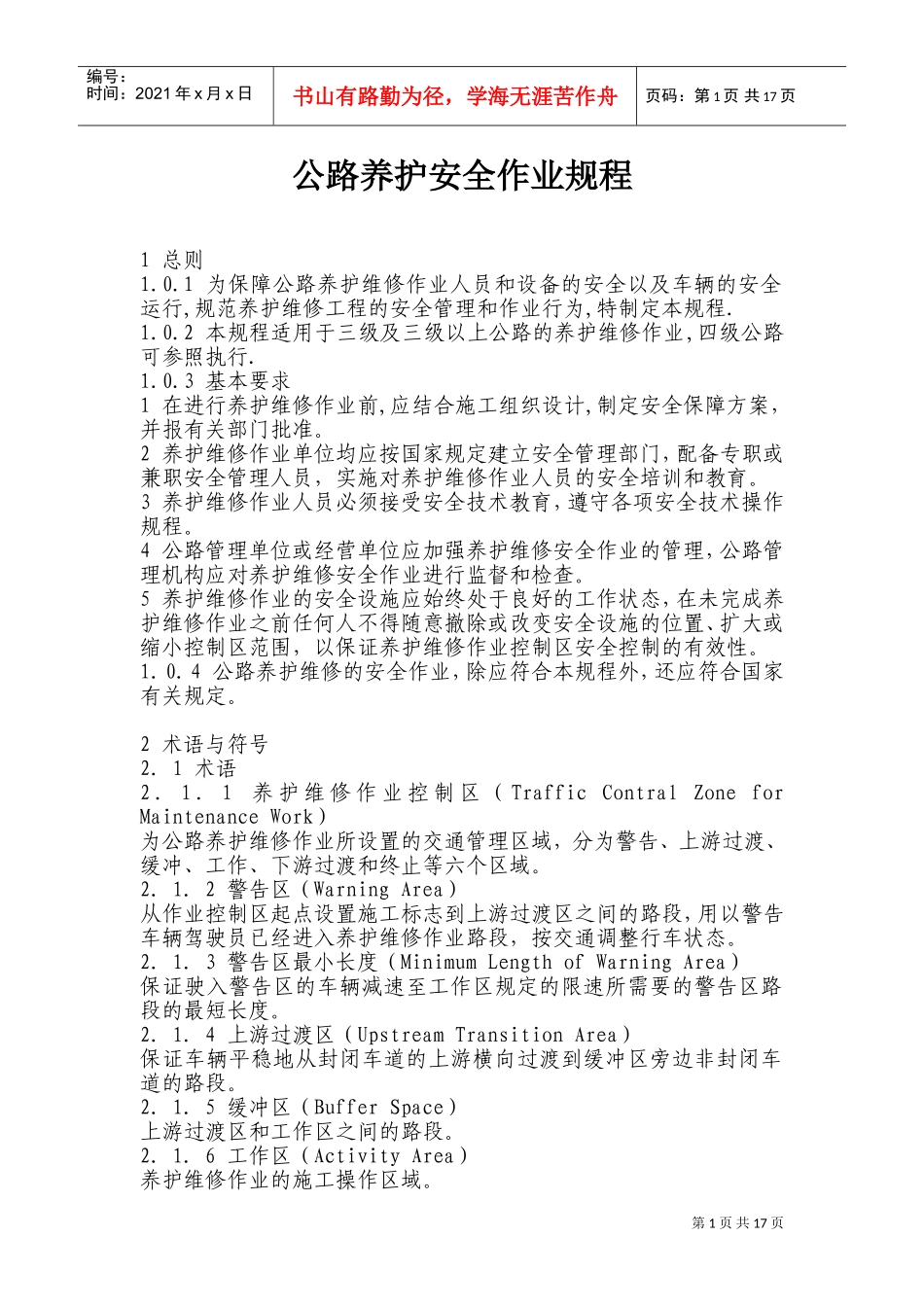 编号：
时间：2021 年 x 月 x 日

书山有路勤为径，学海无涯苦作舟

页码：第 1 页 共 17 页

公路养护安全作业规程

1 总则
1.0.1 为保障公路养护维修作业人员和设备的安全以及车辆的安全运行,规范养护维修工程的安全管理和作业行为,特制定本规程.
1.0.2 本规程适用于三级及三级以上公路的养护维修作业,四级公路可参照执行.
1.0.3 基本要求
1 在进行养护维修作业前,应结合施工组织设计,制定安全保障方案,并报有关部门批准。
2 养护维修作业单位均应按国家规定建立安全管理部门,配备专职或兼职安全管理人员，实施对养护维修作业人员的安全培训和教育。
3 养护维修作业人员必须接受安全技术教育,遵守各项安全技术操作规程。
4 公路管理单位或经营单位应加强养护维修安全作业的管理,公路管理机构应对养护维修安全作业进行监督和检查。
5 养护维修作业的安全设施应始终处于良好的工作状态,在未完成养护维修作业之前任何人不得随意撤除或改变安全设施的位置、扩大或缩小控制区范围，以保证养护维修作业控制区安全控制的有效性。
1.0.4 公路养护维修的安全作业,除应符合本规程外,还应符合国家有关规定。

2 术语与符号
2. 1 术语
2. 1. 1 养护维修作业控制区（Traffic Contral Zone for Maintenance Work）
为公路养护维修作业所设置的交通管理区域，分为警告、上游过渡、缓冲、工作、下游过渡和终止等六个区域。
2. 1. 2 警告区（Warning Area）
从作业控制区起点设置施工标志到上游过渡区之间的路段,用以警告车辆驾驶员已经进入养护维修作业路段，按交通调整行车状态。
2. 1. 3 警告区最小长度（Minimum Length of Warning Area）
保证驶入警告区的车辆减速至工作区规定的限速所需要的警告区路段的最短长度。
2. 1. 4 上游过渡区（Upstream Transition Area）
保证车辆平稳地从封闭车道的上游横向过渡到缓冲区旁边非封闭车道的路段。
2. 1. 5 缓冲区（Buffer Space）
上游过渡区和工作区之间的路段。
2. 1. 6 工作区（Activity Area）
养护维修作业的施工操作区域。

第 1 页 共 17 页